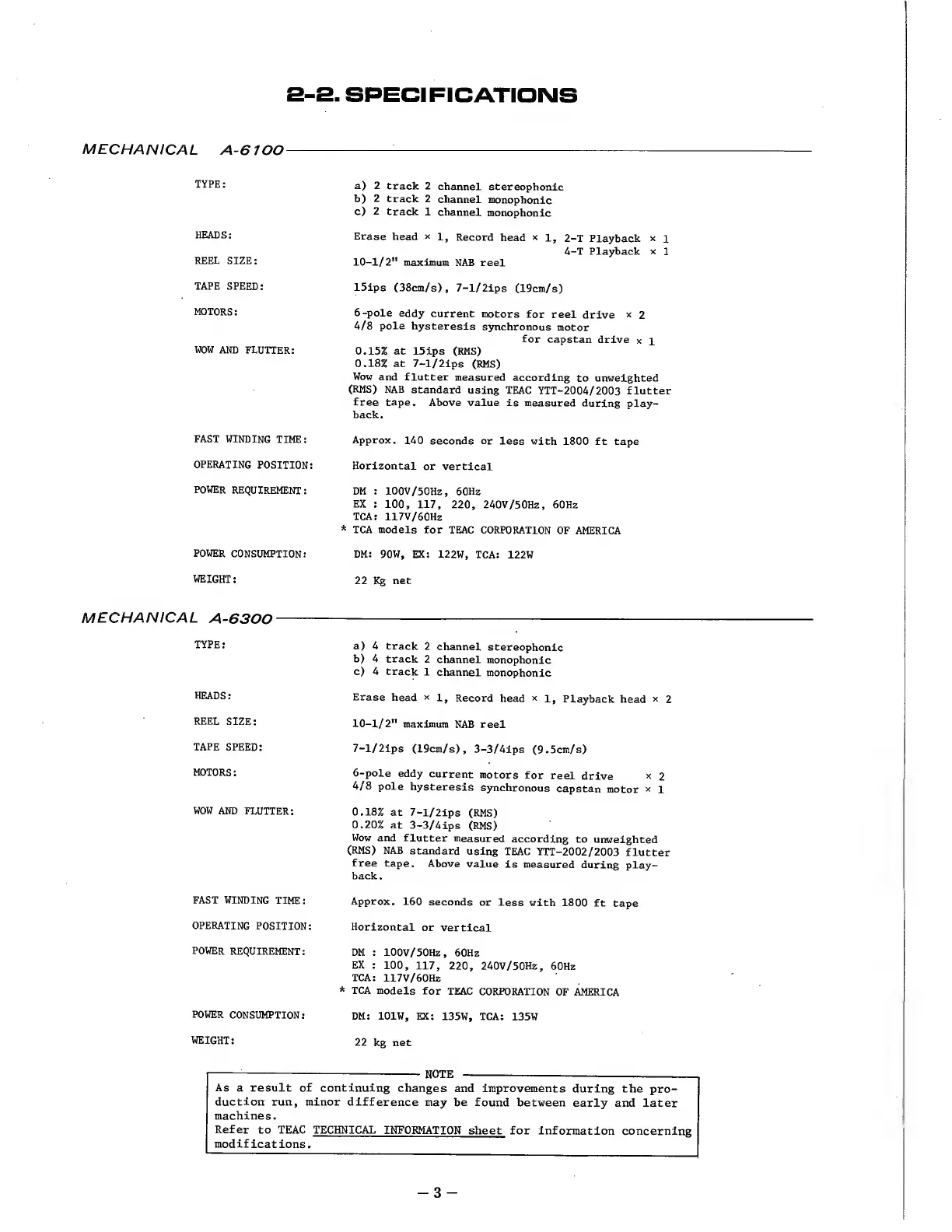 2-2. SPECIFICATIONS

MECHANICAL A-6100

TYPE: a) 2 track 2 channel stereophonic
b) 2 track 2 channel monophonic
c) 2 track 1 channel monophonic

HEADS: Erase head × 1, Record head × 1, 2-T Playback × 1
4-T Playback × 1

REEL SIZE: 10-1/2" maximum NAB reel

TAPE SPEED: 15ips (38cm/s), 7-1/2ips (19cm/s)

MOTORS: 6-pole eddy current motors for reel drive × 2
4/8 pole hysteresis synchronous motor for capstan drive × 1

WOW AND FLUTTER: 0.15% at 15ips (RMS)
0.18% at 7-1/2ips (RMS)
Wow and flutter measured according to unweighted (RMS) NAB standard using TEAC YTT-2004/2003 flutter free tape. Above value is measured during playback.

FAST WINDING TIME: Approx. 140 seconds or less with 1800 ft tape

OPERATING POSITION: Horizontal or vertical

POWER REQUIREMENT: DM : 100V/50Hz, 60Hz
EX : 100, 117, 220, 240V/50Hz, 60Hz
TCA: 117V/60Hz
* TCA models for TEAC CORPORATION OF AMERICA

POWER CONSUMPTION: DM: 90W, EX: 122W, TCA: 122W

WEIGHT: 22 Kg net

MECHANICAL A-6300

TYPE: a) 4 track 2 channel stereophonic
b) 4 track 2 channel monophonic
c) 4 track 1 channel monophonic

HEADS: Erase head × 1, Record head × 1, Playback head × 2

REEL SIZE: 10-1/2" maximum NAB reel

TAPE SPEED: 7-1/2ips (19cm/s), 3-3/4ips (9.5cm/s)

MOTORS: 6-pole eddy current motors for reel drive × 2
4/8 pole hysteresis synchronous capstan motor × 1

WOW AND FLUTTER: 0.18% at 7-1/2ips (RMS)
0.20% at 3-3/4ips (RMS)
Wow and flutter measured according to unweighted (RMS) NAB standard using TEAC YTT-2002/2003 flutter free tape. Above value is measured during playback.

FAST WINDING TIME: Approx. 160 seconds or less with 1800 ft tape

OPERATING POSITION: Horizontal or vertical

POWER REQUIREMENT: DM : 100V/50Hz, 60Hz
EX : 100, 117, 220, 240V/50Hz, 60Hz
TCA: 117V/60Hz
* TCA models for TEAC CORPORATION OF AMERICA

POWER CONSUMPTION: DM: 101W, EX: 135W, TCA: 135W

WEIGHT: 22 kg net

NOTE
As a result of continuing changes and improvements during the production run, minor difference may be found between early and later machines.
Refer to TEAC TECHNICAL INFORMATION sheet for information concerning modifications.

— 3 —